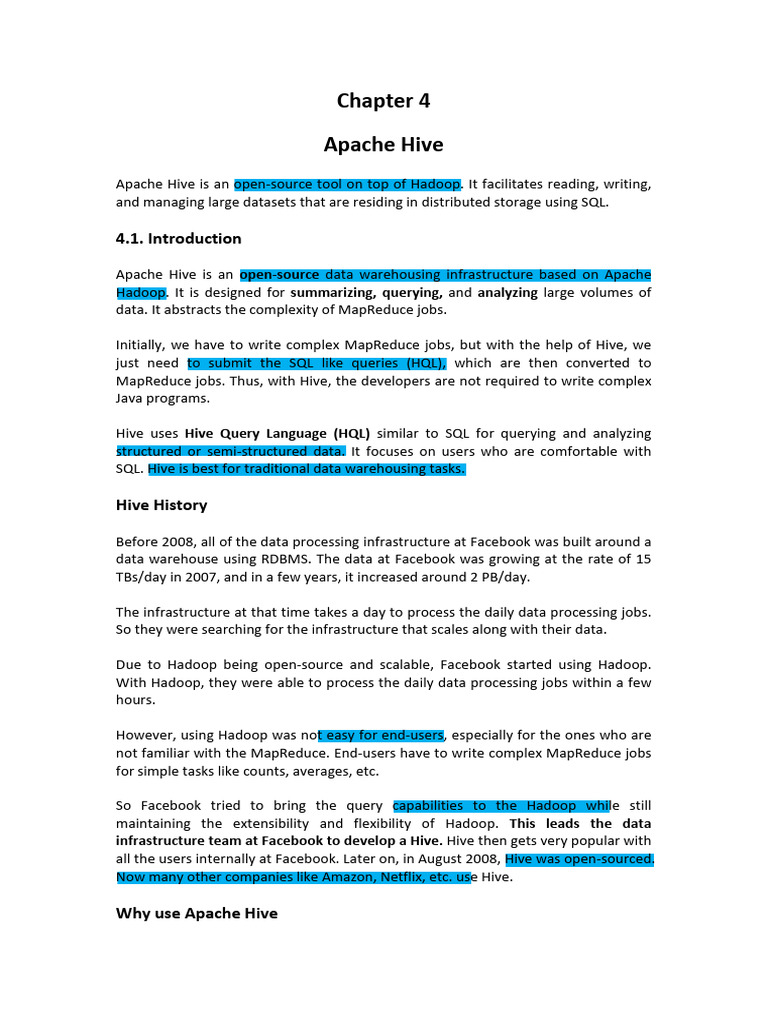 Chapter 4

Apache Hive

Apache Hive is an open-source tool on top of Hadoop. It facilitates reading, writing, and managing large datasets that are residing in distributed storage using SQL.

4.1. Introduction

Apache Hive is an open-source data warehousing infrastructure based on Apache Hadoop. It is designed for summarizing, querying, and analyzing large volumes of data. It abstracts the complexity of MapReduce jobs.

Initially, we have to write complex MapReduce jobs, but with the help of Hive, we just need to submit the SQL like queries (HQL), which are then converted to MapReduce jobs. Thus, with Hive, the developers are not required to write complex Java programs.

Hive uses Hive Query Language (HQL) similar to SQL for querying and analyzing structured or semi-structured data. It focuses on users who are comfortable with SQL. Hive is best for traditional data warehousing tasks.

Hive History

Before 2008, all of the data processing infrastructure at Facebook was built around a data warehouse using RDBMS. The data at Facebook was growing at the rate of 15 TBs/day in 2007, and in a few years, it increased around 2 PB/day.

The infrastructure at that time takes a day to process the daily data processing jobs. So they were searching for the infrastructure that scales along with their data.

Due to Hadoop being open-source and scalable, Facebook started using Hadoop. With Hadoop, they were able to process the daily data processing jobs within a few hours.

However, using Hadoop was not easy for end-users, especially for the ones who are not familiar with the MapReduce. End-users have to write complex MapReduce jobs for simple tasks like counts, averages, etc.

So Facebook tried to bring the query capabilities to the Hadoop while still maintaining the extensibility and flexibility of Hadoop. This leads the data infrastructure team at Facebook to develop a Hive. Hive then gets very popular with all the users internally at Facebook. Later on, in August 2008, Hive was open-sourced. Now many other companies like Amazon, Netflix, etc. use Hive.

Why use Apache Hive